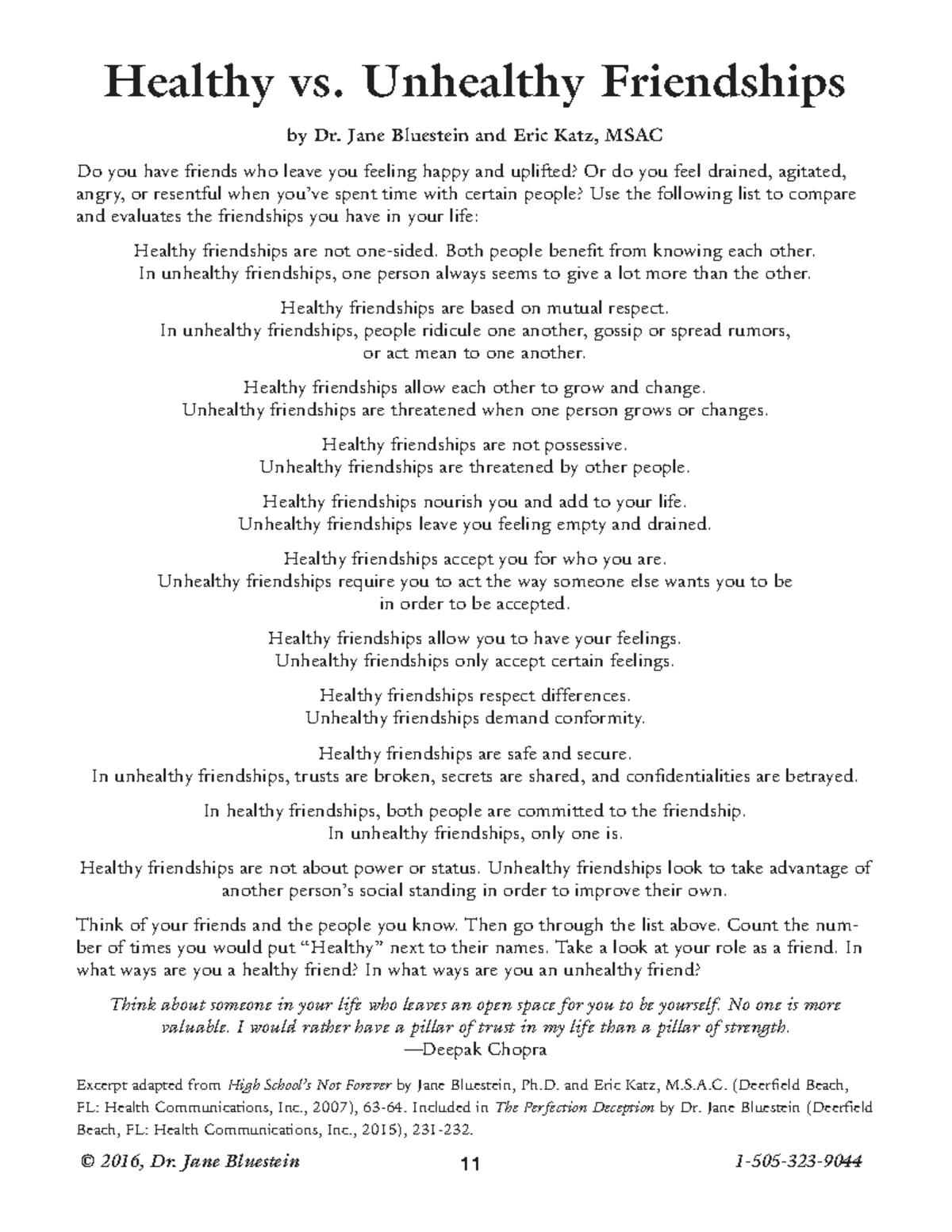 Healthy vs. Unhealthy Friendships

by Dr. Jane Bluestein and Eric Katz, MSAC

Do you have friends who leave you feeling happy and uplifted? Or do you feel drained, agitated, angry, or resentful when you've spent time with certain people? Use the following list to compare and evaluates the friendships you have in your life:

Healthy friendships are not one-sided. Both people benefit from knowing each other. In unhealthy friendships, one person always seems to give a lot more than the other.

Healthy friendships are based on mutual respect. In unhealthy friendships, people ridicule one another, gossip or spread rumors, or act mean to one another.

Healthy friendships allow each other to grow and change. Unhealthy friendships are threatened when one person grows or changes.

Healthy friendships are not possessive. Unhealthy friendships are threatened by other people.

Healthy friendships nourish you and add to your life. Unhealthy friendships leave you feeling empty and drained.

Healthy friendships accept you for who you are. Unhealthy friendships require you to act the way someone else wants you to be in order to be accepted.

Healthy friendships allow you to have your feelings. Unhealthy friendships only accept certain feelings.

Healthy friendships respect differences. Unhealthy friendships demand conformity.

Healthy friendships are safe and secure. In unhealthy friendships, trusts are broken, secrets are shared, and confidentialities are betrayed.

In healthy friendships, both people are committed to the friendship. In unhealthy friendships, only one is.

Healthy friendships are not about power or status. Unhealthy friendships look to take advantage of another person's social standing in order to improve their own.

Think of your friends and the people you know. Then go through the list above. Count the number of times you would put "Healthy" next to their names. Take a look at your role as a friend. In what ways are you a healthy friend? In what ways are you an unhealthy friend?

Think about someone in your life who leaves an open space for you to be yourself. No one is more valuable. I would rather have a pillar of trust in my life than a pillar of strength.
—Deepak Chopra

Excerpt adapted from High School's Not Forever by Jane Bluestein, Ph.D. and Eric Katz, M.S.A.C. (Deerfield Beach, FL: Health Communications, Inc., 2007), 63-64. Included in The Perfection Deception by Dr. Jane Bluestein (Deerfield Beach, FL: Health Communications, Inc., 2015), 231-232.

© 2016, Dr. Jane Bluestein 11 1-505-323-9044